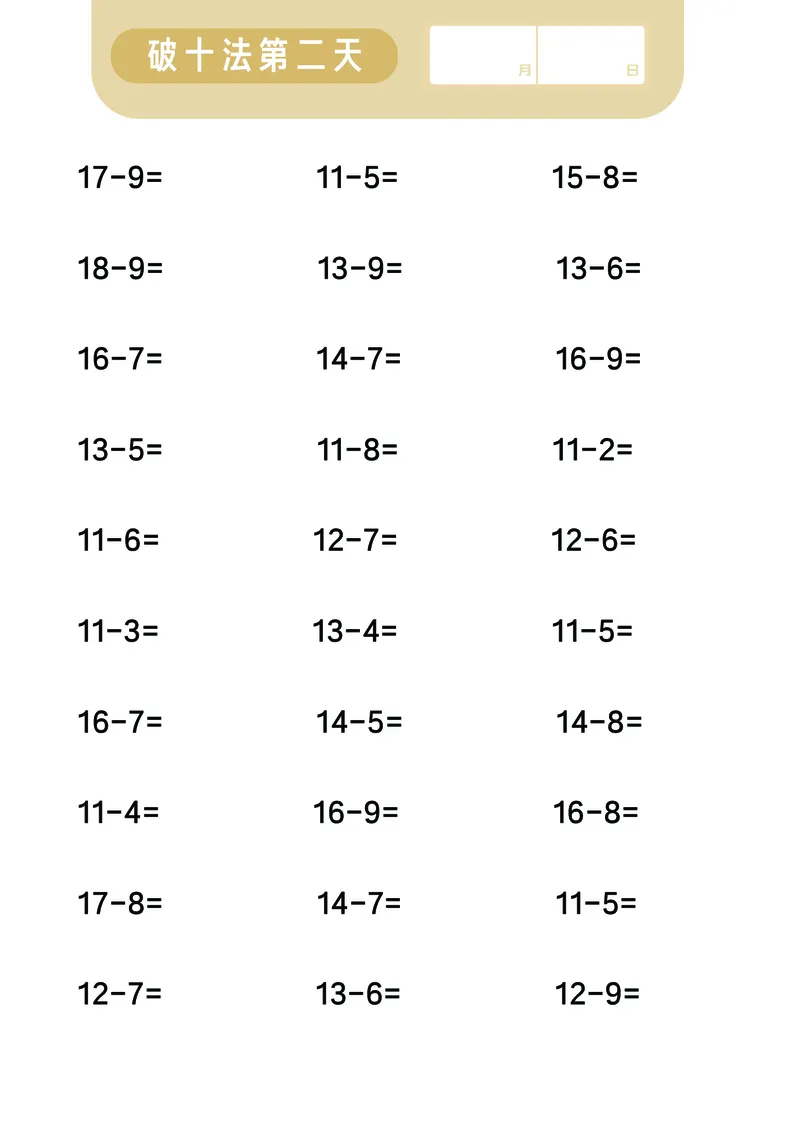 破十法第二天

月 日

$17-9=$ $11-5=$ $15-8=$

$18-9=$ $13-9=$ $13-6=$

$16-7=$ $14-7=$ $16-9=$

$13-5=$ $11-8=$ $11-2=$

$11-6=$ $12-7=$ $12-6=$

$11-3=$ $13-4=$ $11-5=$

$16-7=$ $14-5=$ $14-8=$

$11-4=$ $16-9=$ $16-8=$

$17-8=$ $14-7=$ $11-5=$

$12-7=$ $13-6=$ $12-9=$